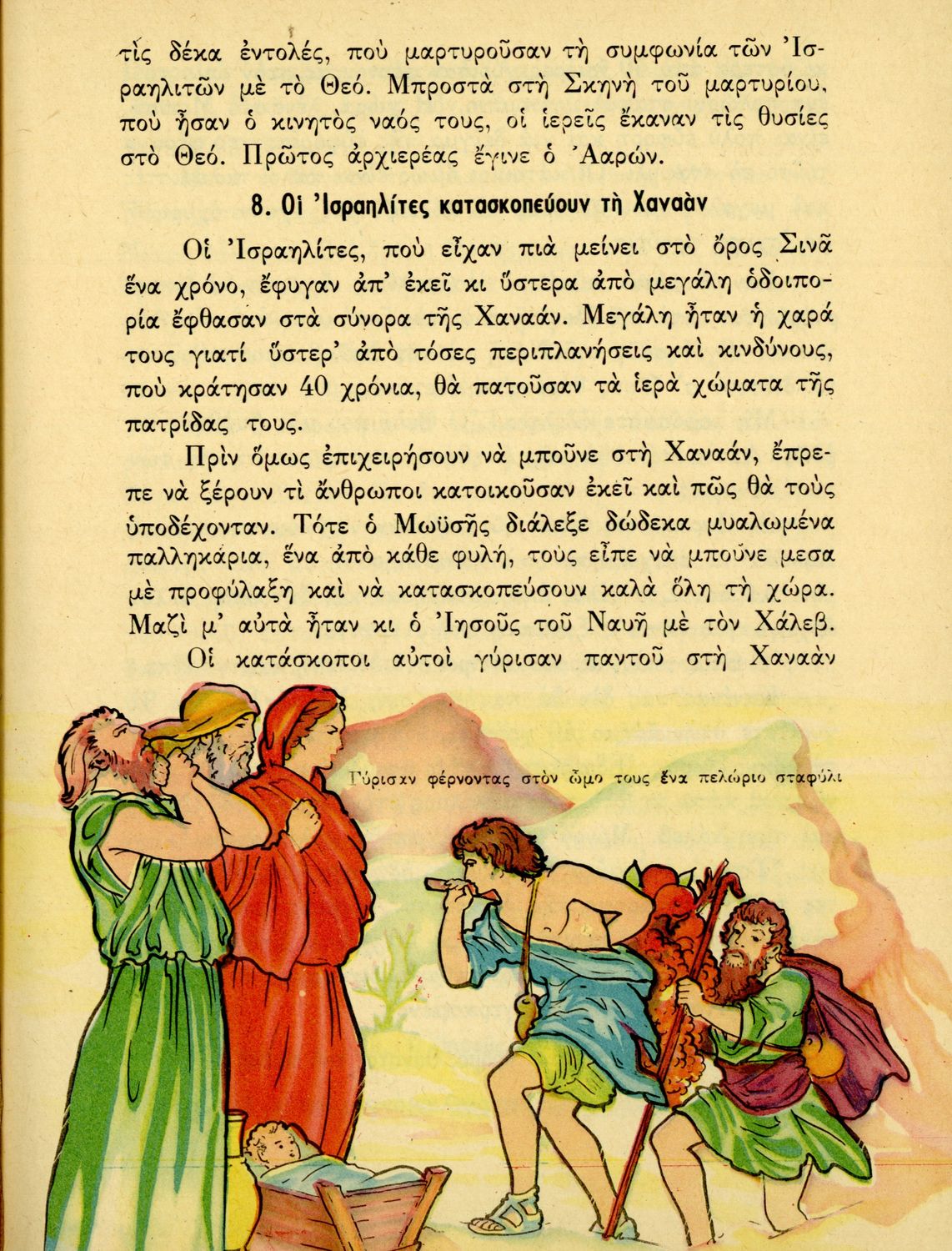 τὶς δέκα ἐντολές, ποὺ μαρτυροῦσαν τὴ συμφωνία τῶν Ἰσραηλιτῶν μὲ τὸ Θεό. Μπροστὰ στὴ Σκηνὴ τοῦ μαρτυρίου, ποὺ ἦσαν ὁ κινητὸς ναός τους, οἱ ἱερεῖς ἔκαναν τὶς θυσίες στὸ Θεό. Πρῶτος ἀρχιερέας ἔγινε ὁ Ἀαρών.

8. Οἱ Ἰσραηλίτες κατασκοπεύουν τὴ Χαναὰν

Οἱ Ἰσραηλίτες, ποὺ εἶχαν πιὰ μείνει στὸ ὄρος Σινᾶ ἕνα χρόνο, ἔφυγαν ἀπ' ἐκεῖ κι ὕστερα ἀπὸ μεγάλη ὁδοιπορία ἔφθασαν στὰ σύνορα τῆς Χαναάν. Μεγάλη ἦταν ἡ χαρά τους γιατί ὕστερ' ἀπὸ τόσες περιπλανήσεις καὶ κινδύνους, ποὺ κράτησαν 40 χρόνια, θὰ πατοῦσαν τὰ ἱερὰ χώματα τῆς πατρίδας τους.

Πρὶν ὅμως ἐπιχειρήσουν νὰ μποῦνε στὴ Χαναάν, ἔπρεπε νὰ ξέρουν τὶ ἄνθρωποι κατοικοῦσαν ἐκεῖ καὶ πῶς θὰ τοὺς ὑποδέχονταν. Τότε ὁ Μωϋσῆς διάλεξε δώδεκα μυαλωμένα παλληκάρια, ἕνα ἀπὸ κάθε φυλή, τοὺς εἶπε νὰ μποῦνε μεσα μὲ προφύλαξη καὶ νὰ κατασκοπεύσουν καλὰ ὅλη τὴ χώρα. Μαζὶ μ' αὐτὰ ἦταν κι ὁ Ἰησοῦς τοῦ Ναυῆ μὲ τὸν Χάλεβ.

Οἱ κατάσκοποι αὐτοὶ γύρισαν παντοῦ στὴ Χαναὰν

Γύρισαν φέρνοντας στὸν ὦμο τους ἕνα πελώριο σταφύλι